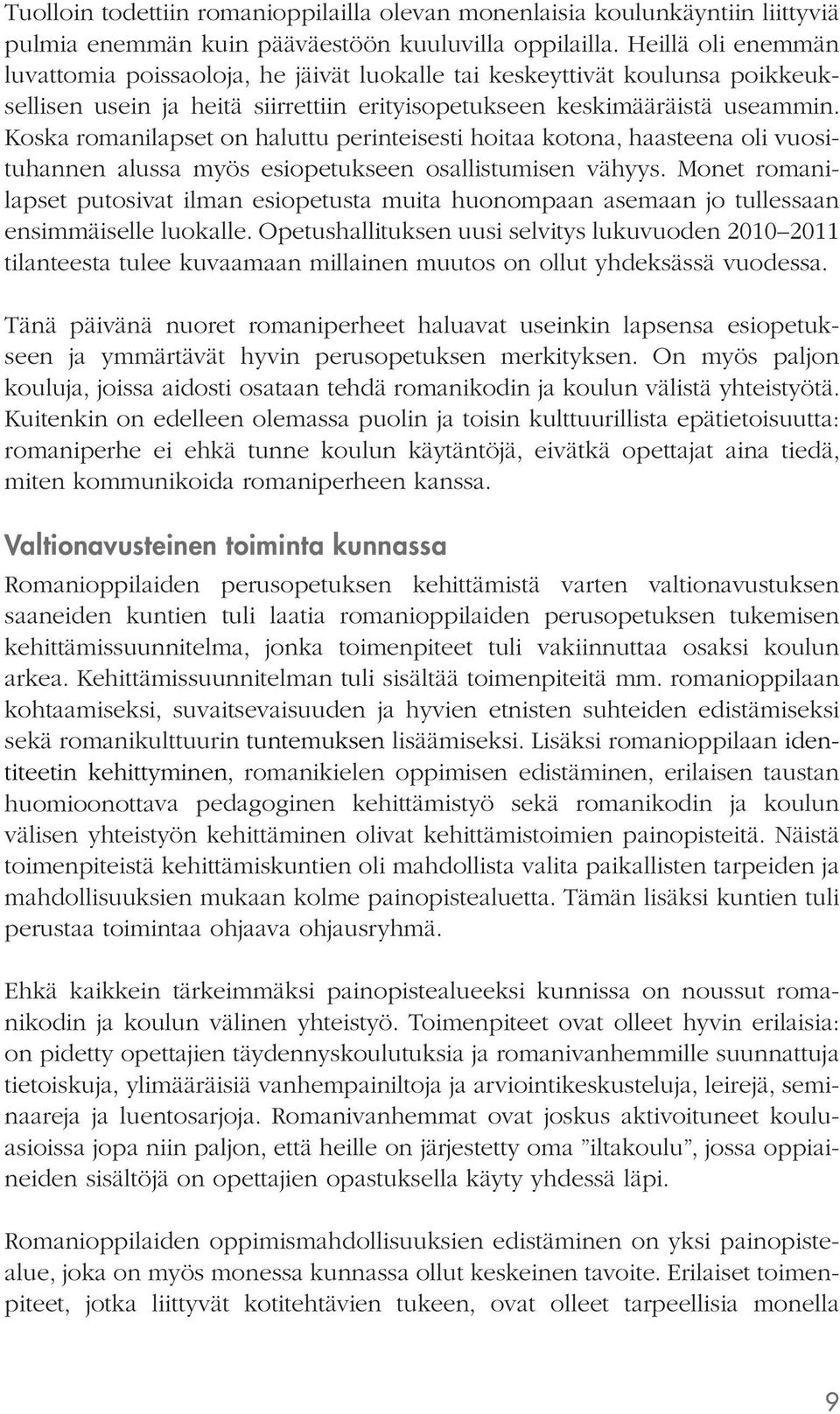 Tuolloin todettiin romanioppilailla olevan monenlaisia koulunkäyntiin liittyviä pulmia enemmän kuin pääväestöön kuuluvilla oppilailla. Heillä oli enemmän luvattomia poissaoloja, he jäivät luokalle tai keskeyttivät koulunsa poikkeuksellisen usein ja heitä siirrettiin erityisopetukseen keskimääräistä useammin. Koska romanilapset on haluttu perinteisesti hoitaa kotona, haasteena oli vuosituhannen alussa myös esiopetukseen osallistumisen vähyys. Monet romanilapset putosivat ilman esiopetusta muita huonompaan asemaan jo tullessaan ensimmäiselle luokalle. Opetushallituksen uusi selvitys lukuvuoden 2010–2011 tilanteesta tulee kuvaamaan millainen muutos on ollut yhdeksässä vuodessa.

Tänä päivänä nuoret romaniperheet haluavat useinkin lapsensa esiopetukseen ja ymmärtävät hyvin perusopetuksen merkityksen. On myös paljon kouluja, joissa aidosti osataan tehdä romanikodin ja koulun välistä yhteistyötä. Kuitenkin on edelleen olemassa puolin ja toisin kulttuurillista epätietoisuutta: romaniperhe ei ehkä tunne koulun käytäntöjä, eivätkä opettajat aina tiedä, miten kommunikoida romaniperheen kanssa.

Valtionavusteinen toiminta kunnassa

Romanioppilaiden perusopetuksen kehittämistä varten valtionavustuksen saaneiden kuntien tuli laatia romanioppilaiden perusopetuksen tukemisen kehittämissuunnitelma, jonka toimenpiteet tuli vakiinnuttaa osaksi koulun arkea. Kehittämissuunnitelman tuli sisältää toimenpiteitä mm. romanioppilaan kohtaamiseksi, suvaitsevaisuuden ja hyvien etnisten suhteiden edistämiseksi sekä romanikulttuurin tuntemuksen lisäämiseksi. Lisäksi romanioppilaan identiteetin kehittyminen, romanikielen oppimisen edistäminen, erilaisen taustan huomioonottava pedagoginen kehittämistyö sekä romanikodin ja koulun välisen yhteistyön kehittäminen olivat kehittämistoimien painopisteitä. Näistä toimenpiteistä kehittämiskuntien oli mahdollista valita paikallisten tarpeiden ja mahdollisuuksien mukaan kolme painopistealuetta. Tämän lisäksi kuntien tuli perustaa toimintaa ohjaava ohjausryhmä.

Ehkä kaikkein tärkeimmäksi painopistealueeksi kunnissa on noussut romanikodin ja koulun välinen yhteistyö. Toimenpiteet ovat olleet hyvin erilaisia: on pidetty opettajien täydennyskoulutuksia ja romanivanhemmille suunnattuja tietoiskuja, ylimääräisiä vanhempainiltoja ja arviointikeskusteluja, leirejä, seminaareja ja luentosarjoja. Romanivanhemmat ovat joskus aktivoituneet kouluasioissa jopa niin paljon, että heille on järjestetty oma ”iltakoulu”, jossa oppiaineiden sisältöjä on opettajien opastuksella käyty yhdessä läpi.

Romanioppilaiden oppimismahdollisuuksien edistäminen on yksi painopistealue, joka on myös monessa kunnassa ollut keskeinen tavoite. Erilaiset toimenpiteet, jotka liittyvät kotitehtävien tukeen, ovat olleet tarpeellisia monella

9